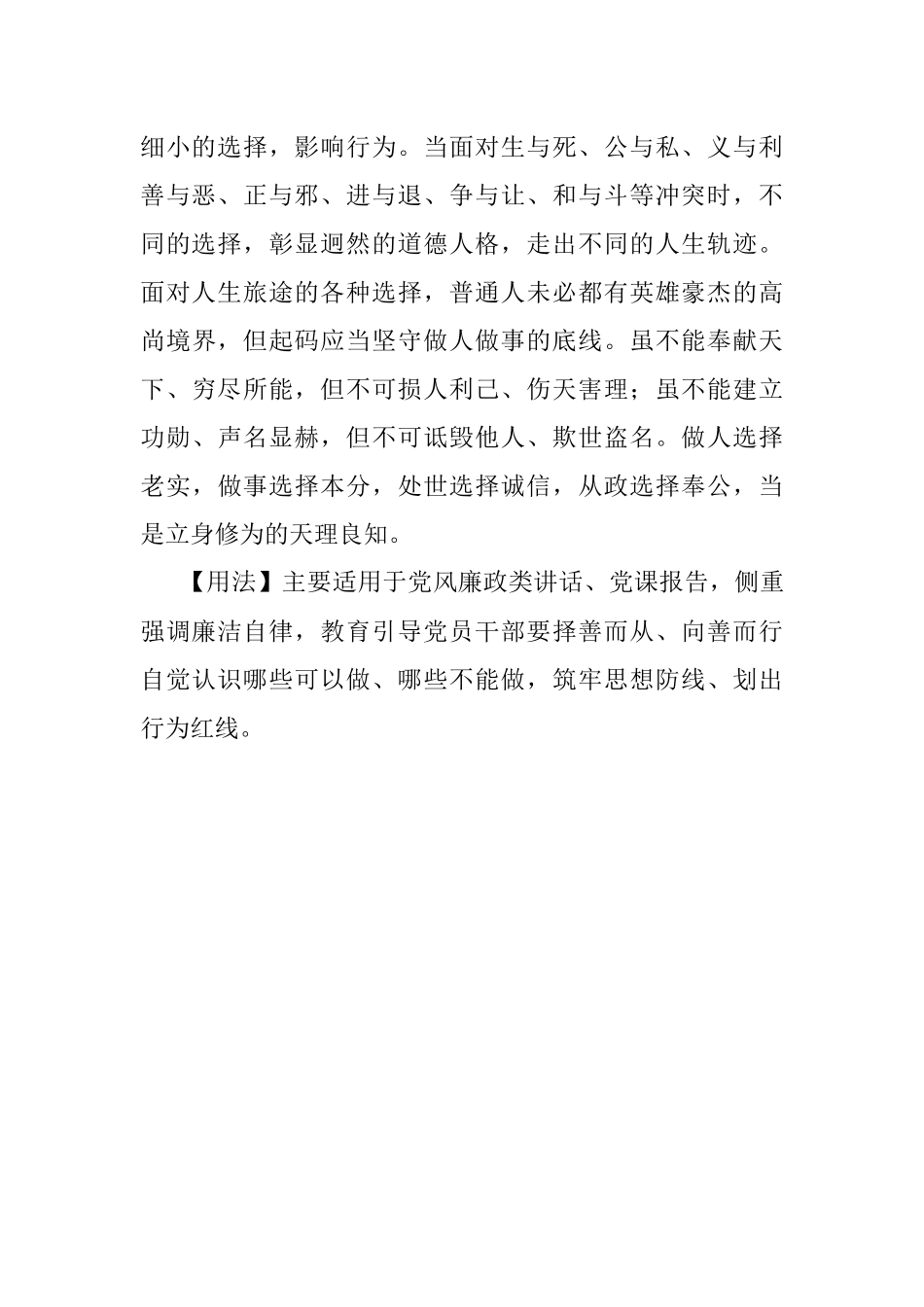 细小的选择，影响行为。当面对生与死、公与私、义与利善与恶、正与邪、进与退、争与让、和与斗等冲突时，不同的选择，彰显迥然的道德人格，走出不同的人生轨迹。面对人生旅途的各种选择，普通人未必都有英雄豪杰的高尚境界，但起码应当坚守做人做事的底线。虽不能奉献天下、穷尽所能，但不可损人利己、伤天害理；虽不能建立功勋、声名显赫，但不可诋毁他人、欺世盗名。做人选择老实，做事选择本分，处世选择诚信，从政选择奉公，当是立身修为的天理良知。

【用法】主要适用于党风廉政类讲话、党课报告，侧重强调廉洁自律，教育引导党员干部要择善而从、向善而行自觉认识哪些可以做、哪些不能做，筑牢思想防线、划出行为红线。